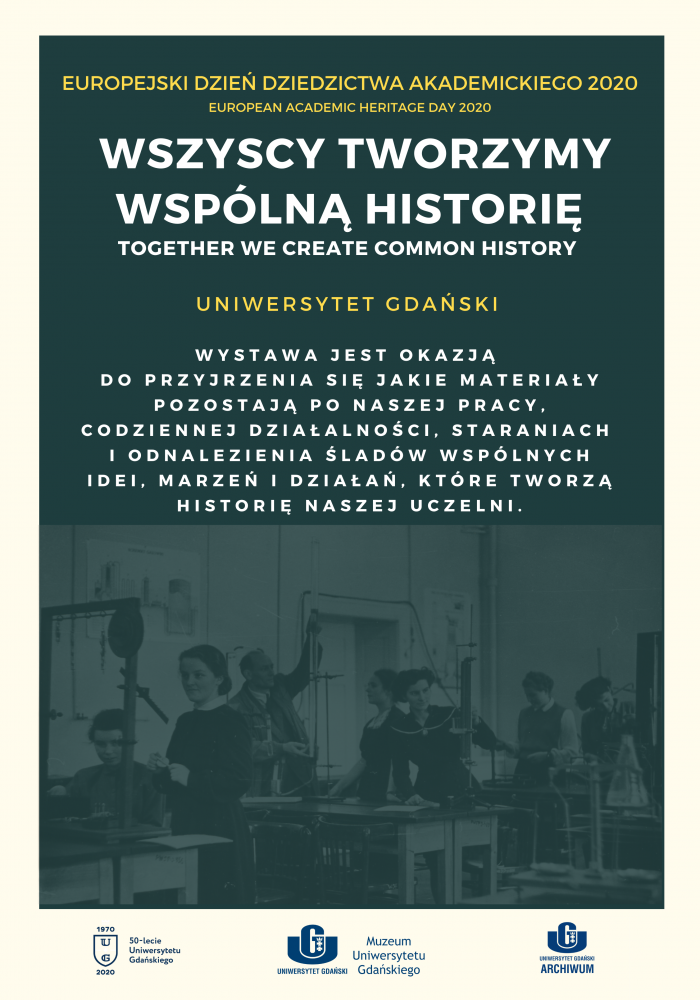 EUROPEJSKI DZIEŃ DZIEDZICTWA AKADEMICKIEGO 2020
EUROPEAN ACADEMIC HERITAGE DAY 2020

WSZYSCY TWORZYMY WSPÓLNĄ HISTORIĘ
TOGETHER WE CREATE COMMON HISTORY

UNIWERSYTET GDAŃSKI

WYSTAWA JEST OKAZJĄ DO PRZYJRZENIA SIĘ JAKIE MATERIAŁY POZOSTAJĄ PO NASZEJ PRACY, CODZIENNEJ DZIAŁALNOŚCI, STARANIACH I ODNALEZIENIA ŚLADÓW WSPÓLNYCH IDEI, MARZEŃ I DZIAŁAŃ, KTÓRE TWORZĄ HISTORIĘ NASZEJ UCZELNI.

1970
2020
50-lecie
Uniwersytetu
Gdańskiego

UNIWERSYTET GDAŃSKI
Muzeum
Uniwersytetu
Gdańskiego

UNIWERSYTET GDAŃSKI
ARCHIWUM